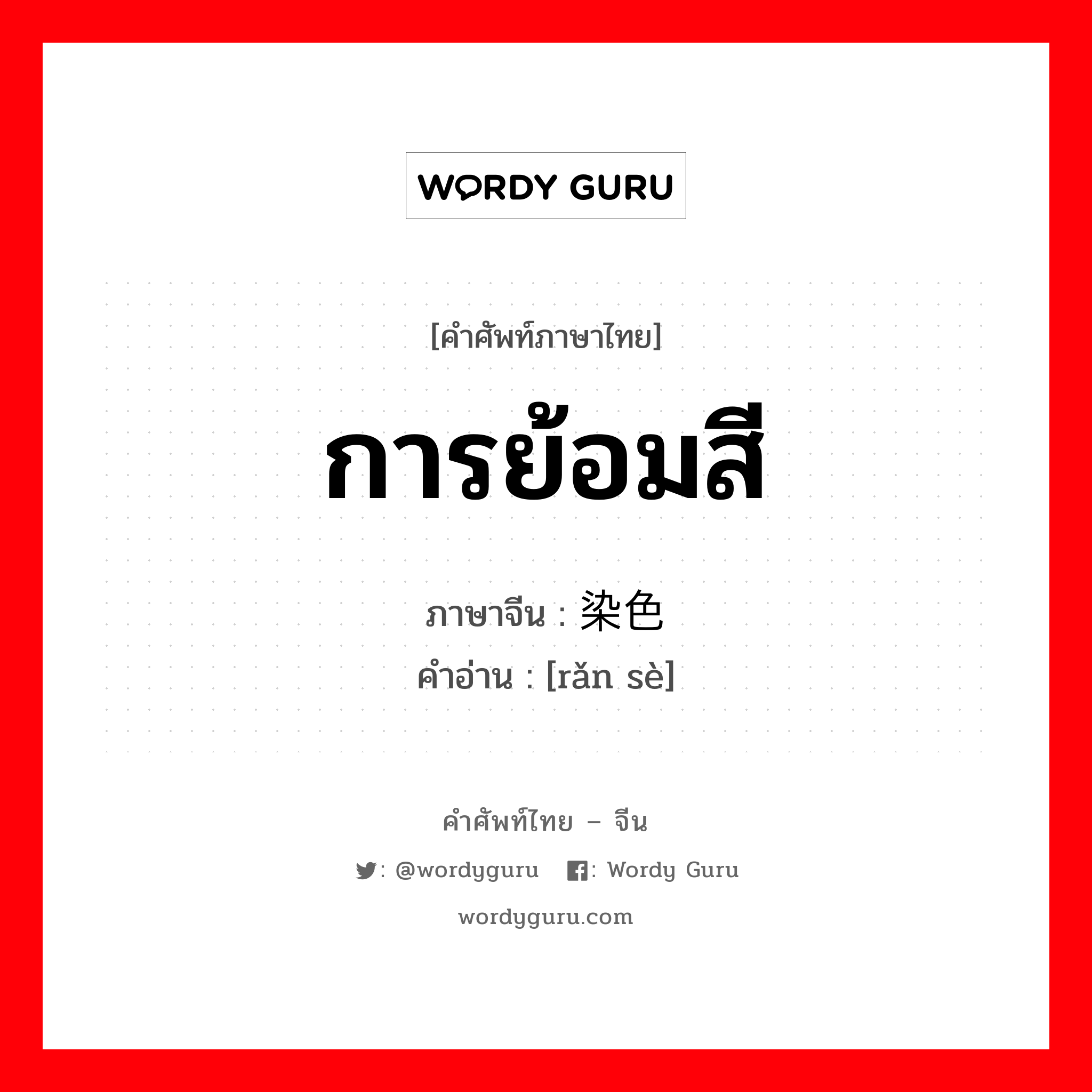 WORDY GURU

[คำศัพท์ภาษาไทย]

การย้อมสี

ภาษาจีน : 染色
คำอ่าน : [rǎn sè]

คำศัพท์ไทย – จีน

: @wordyguru : Wordy Guru

wordyguru.com